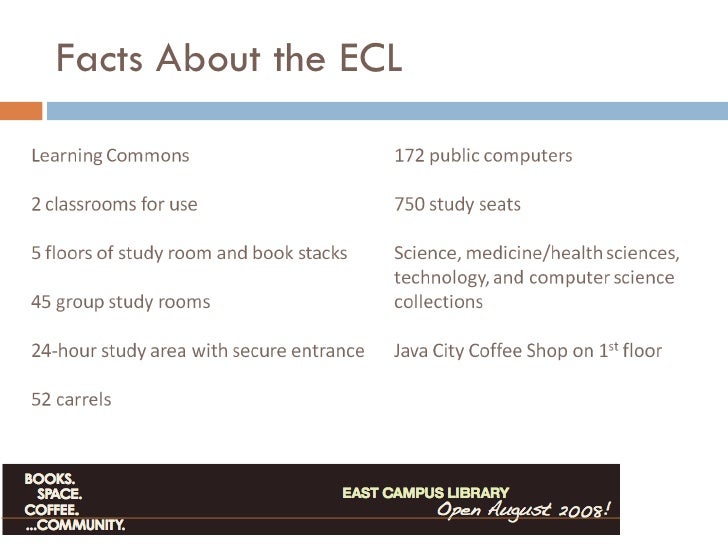 Facts About the ECL

Learning Commons

2 classrooms for use

5 floors of study room and book stacks

45 group study rooms

24-hour study area with secure entrance

52 carrels

172 public computers

750 study seats

Science, medicine/health sciences, technology, and computer science collections

Java City Coffee Shop on 1$^{st}$ floor

BOOKS.
SPACE.
COFFEE.
...COMMUNITY.

EAST CAMPUS LIBRARY
Open August 2008!